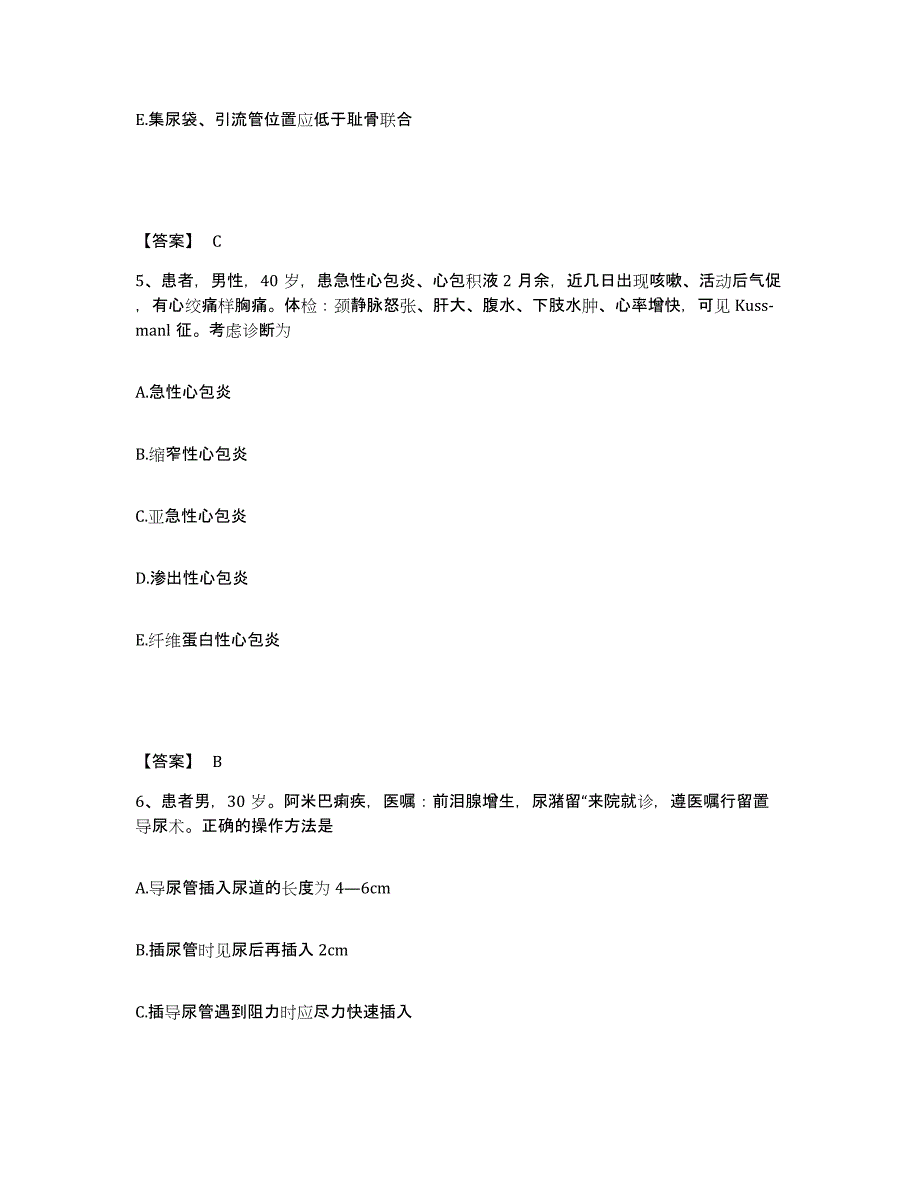 E.集尿袋、引流管位置应低于耻骨联合

【答案】 C

5、患者，男性，40 岁，患急性心包炎、心包积液 2 月余，近几日出现咳嗽、活动后气促，有心绞痛样胸痛。体检：颈静脉怒张、肝大、腹水、下肢水肿、心率增快，可见 Kussmanl 征。考虑诊断为

A.急性心包炎

B.缩窄性心包炎

C.亚急性心包炎

D.渗出性心包炎

E.纤维蛋白性心包炎

【答案】 B

6、患者男，30 岁。阿米巴痢疾，医嘱：前泪腺增生，尿潴留“来院就诊，遵医嘱行留置导尿术。正确的操作方法是

A.导尿管插入尿道的长度为 4—6cm

B.插尿管时见尿后再插入 2cm

C.插导尿管遇到阻力时应尽力快速插入